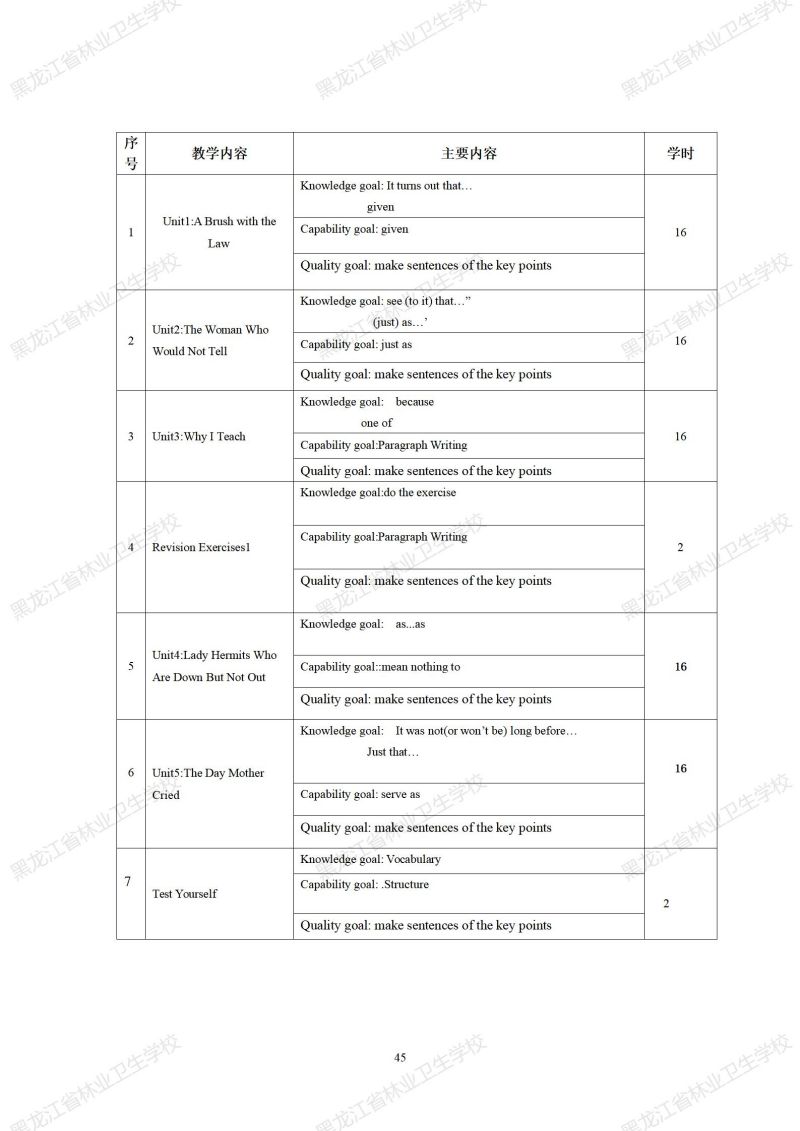 黑龙江省林业卫生学校

| 序号 | 教学内容 | 主要内容 | 学时 |
|---|---|---|---|
| 1 | Unit1:A Brush with the Law | Knowledge goal: It turns out that… given | 16 |
| | | Capability goal: given | |
| | | Quality goal: make sentences of the key points | |
| 2 | Unit2:The Woman Who Would Not Tell | Knowledge goal: see (to it) that…” (just) as…’ | 16 |
| | | Capability goal: just as | |
| | | Quality goal: make sentences of the key points | |
| 3 | Unit3:Why I Teach | Knowledge goal: because one of | 16 |
| | | Capability goal:Paragraph Writing | |
| | | Quality goal: make sentences of the key points | |
| 4 | Revision Exercises1 | Knowledge goal:do the exercise | 2 |
| | | Capability goal:Paragraph Writing | |
| | | Quality goal: make sentences of the key points | |
| 5 | Unit4:Lady Hermits Who Are Down But Not Out | Knowledge goal: as...as | 16 |
| | | Capability goal::mean nothing to | |
| | | Quality goal: make sentences of the key points | |
| 6 | Unit5:The Day Mother Cried | Knowledge goal: It was not(or won’t be) long before… Just that… | 16 |
| | | Capability goal: serve as | |
| | | Quality goal: make sentences of the key points | |
| 7 | Test Yourself | Knowledge goal: Vocabulary | 2 |
| | | Capability goal: .Structure | |
| | | Quality goal: make sentences of the key points | |

45